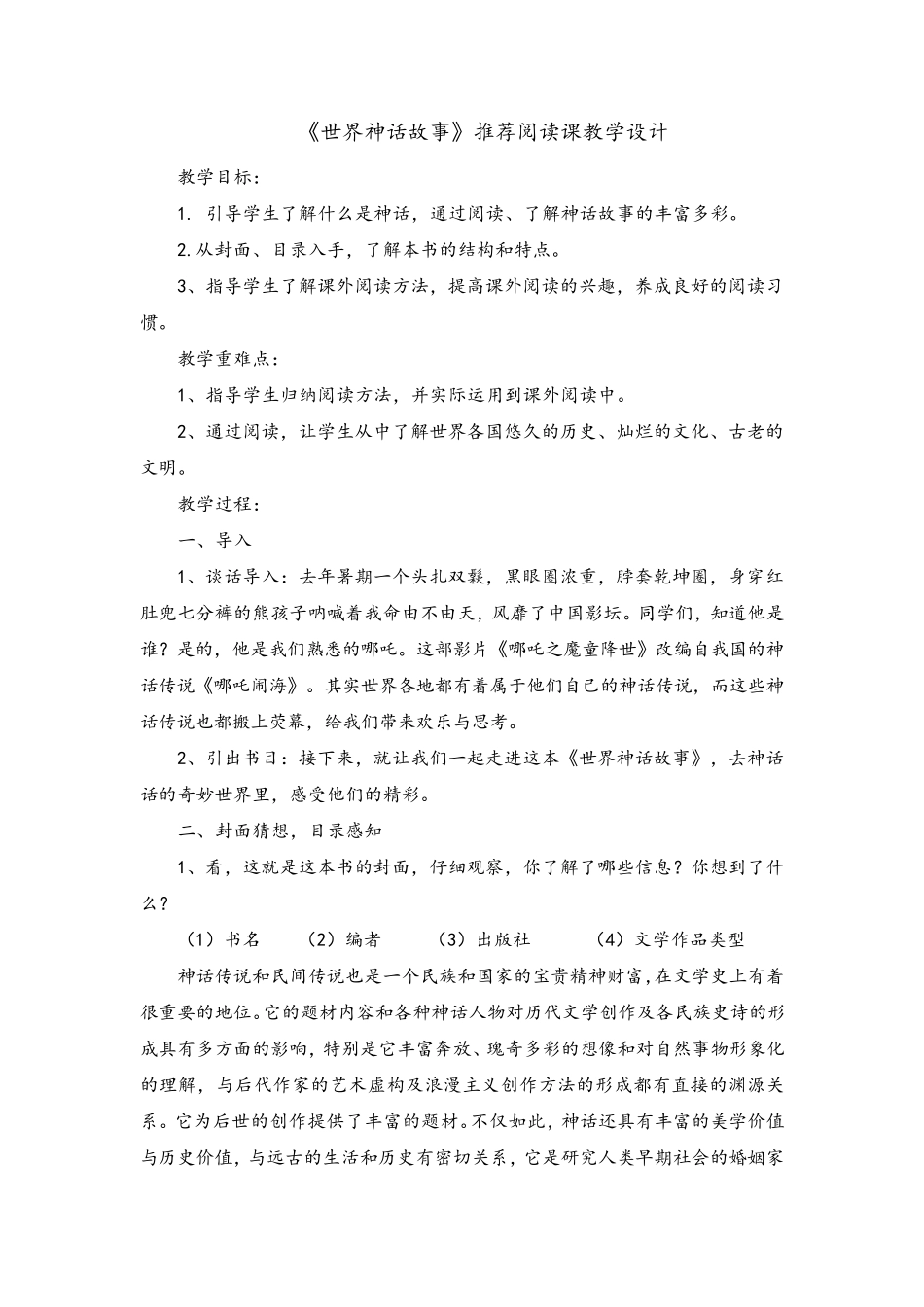 《世界神话故事》推荐阅读课教学设计

教学目标：

1. 引导学生了解什么是神话，通过阅读、了解神话故事的丰富多彩。

2.从封面、目录入手，了解本书的结构和特点。

3、指导学生了解课外阅读方法，提高课外阅读的兴趣，养成良好的阅读习惯。

教学重难点：

1、指导学生归纳阅读方法，并实际运用到课外阅读中。

2、通过阅读，让学生从中了解世界各国悠久的历史、灿烂的文化、古老的文明。

教学过程：

一、导入

1、谈话导入：去年暑期一个头扎双鬏，黑眼圈浓重，脖套乾坤圈，身穿红肚兜七分裤的熊孩子呐喊着我命由不由天，风靡了中国影坛。同学们，知道他是谁？是的，他是我们熟悉的哪吒。这部影片《哪吒之魔童降世》改编自我国的神话传说《哪吒闹海》。其实世界各地都有着属于他们自己的神话传说，而这些神话传说也都搬上荧幕，给我们带来欢乐与思考。

2、引出书目：接下来，就让我们一起走进这本《世界神话故事》，去神话话的奇妙世界里，感受他们的精彩。

二、封面猜想，目录感知

1、看，这就是这本书的封面，仔细观察，你了解了哪些信息？你想到了什么？

（1）书名 （2）编者 （3）出版社 （4）文学作品类型

神话传说和民间传说也是一个民族和国家的宝贵精神财富，在文学史上有着很重要的地位。它的题材内容和各种神话人物对历代文学创作及各民族史诗的形成具有多方面的影响，特别是它丰富奔放、瑰奇多彩的想像和对自然事物形象化的理解，与后代作家的艺术虚构及浪漫主义创作方法的形成都有直接的渊源关系。它为后世的创作提供了丰富的题材。不仅如此，神话还具有丰富的美学价值与历史价值，与远古的生活和历史有密切关系，它是研究人类早期社会的婚姻家